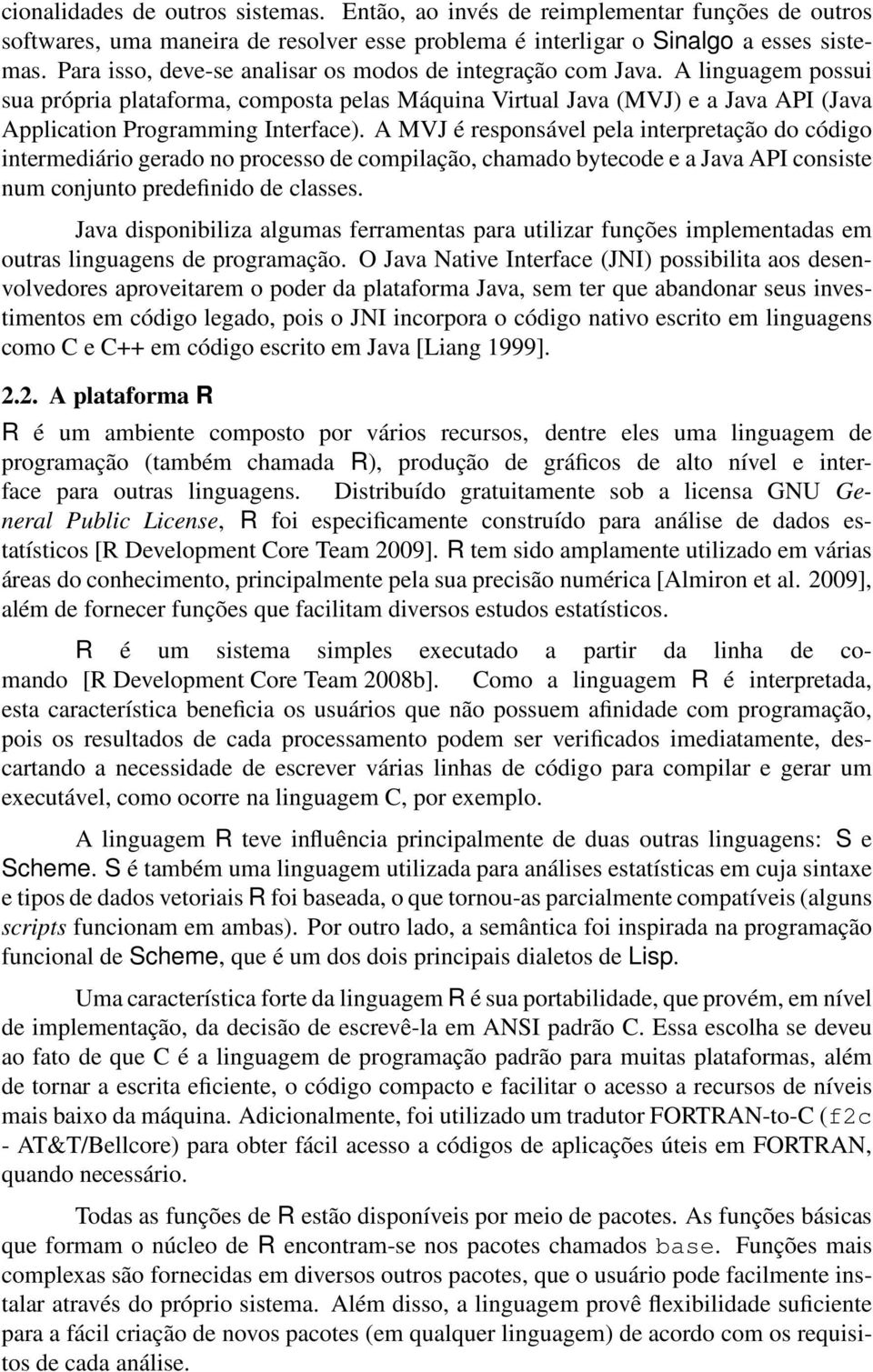 cionalidades de outros sistemas. Então, ao invés de reimplementar funções de outros softwares, uma maneira de resolver esse problema é interligar o Sinalgo a esses sistemas. Para isso, deve-se analisar os modos de integração com Java. A linguagem possui sua própria plataforma, composta pelas Máquina Virtual Java (MVJ) e a Java API (Java Application Programming Interface). A MVJ é responsável pela interpretação do código intermediário gerado no processo de compilação, chamado bytecode e a Java API consiste num conjunto predefinido de classes.

Java disponibiliza algumas ferramentas para utilizar funções implementadas em outras linguagens de programação. O Java Native Interface (JNI) possibilita aos desenvolvedores aproveitarem o poder da plataforma Java, sem ter que abandonar seus investimentos em código legado, pois o JNI incorpora o código nativo escrito em linguagens como C e C++ em código escrito em Java [Liang 1999].

2.2. A plataforma R

R é um ambiente composto por vários recursos, dentre eles uma linguagem de programação (também chamada R), produção de gráficos de alto nível e interface para outras linguagens. Distribuído gratuitamente sob a licensa GNU General Public License, R foi especificamente construído para análise de dados estatísticos [R Development Core Team 2009]. R tem sido amplamente utilizado em várias áreas do conhecimento, principalmente pela sua precisão numérica [Almiron et al. 2009], além de fornecer funções que facilitam diversos estudos estatísticos.

R é um sistema simples executado a partir da linha de comando [R Development Core Team 2008b]. Como a linguagem R é interpretada, esta característica beneficia os usuários que não possuem afinidade com programação, pois os resultados de cada processamento podem ser verificados imediatamente, descartando a necessidade de escrever várias linhas de código para compilar e gerar um executável, como ocorre na linguagem C, por exemplo.

A linguagem R teve influência principalmente de duas outras linguagens: S e Scheme. S é também uma linguagem utilizada para análises estatísticas em cuja sintaxe e tipos de dados vetoriais R foi baseada, o que tornou-as parcialmente compatíveis (alguns scripts funcionam em ambas). Por outro lado, a semântica foi inspirada na programação funcional de Scheme, que é um dos dois principais dialetos de Lisp.

Uma característica forte da linguagem R é sua portabilidade, que provém, em nível de implementação, da decisão de escrevê-la em ANSI padrão C. Essa escolha se deveu ao fato de que C é a linguagem de programação padrão para muitas plataformas, além de tornar a escrita eficiente, o código compacto e facilitar o acesso a recursos de níveis mais baixo da máquina. Adicionalmente, foi utilizado um tradutor FORTRAN-to-C (f2c - AT&T/Bellcore) para obter fácil acesso a códigos de aplicações úteis em FORTRAN, quando necessário.

Todas as funções de R estão disponíveis por meio de pacotes. As funções básicas que formam o núcleo de R encontram-se nos pacotes chamados base. Funções mais complexas são fornecidas em diversos outros pacotes, que o usuário pode facilmente instalar através do próprio sistema. Além disso, a linguagem provê flexibilidade suficiente para a fácil criação de novos pacotes (em qualquer linguagem) de acordo com os requisitos de cada análise.